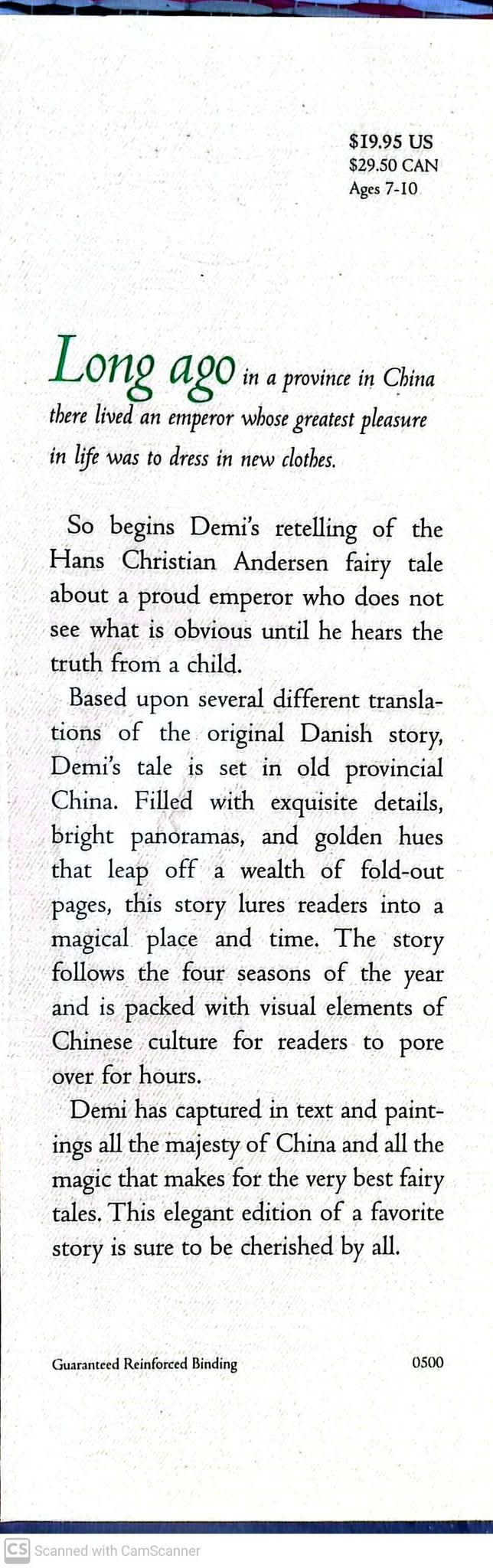 $19.95 US
$29.50 CAN
Ages 7-10

Long ago in a province in China there lived an emperor whose greatest pleasure in life was to dress in new clothes.

So begins Demi's retelling of the Hans Christian Andersen fairy tale about a proud emperor who does not see what is obvious until he hears the truth from a child.

Based upon several different translations of the original Danish story, Demi's tale is set in old provincial China. Filled with exquisite details, bright panoramas, and golden hues that leap off a wealth of fold-out pages, this story lures readers into a magical place and time. The story follows the four seasons of the year and is packed with visual elements of Chinese culture for readers to pore over for hours.

Demi has captured in text and paintings all the majesty of China and all the magic that makes for the very best fairy tales. This elegant edition of a favorite story is sure to be cherished by all.

Guaranteed Reinforced Binding

0500

CS Scanned with CamScanner